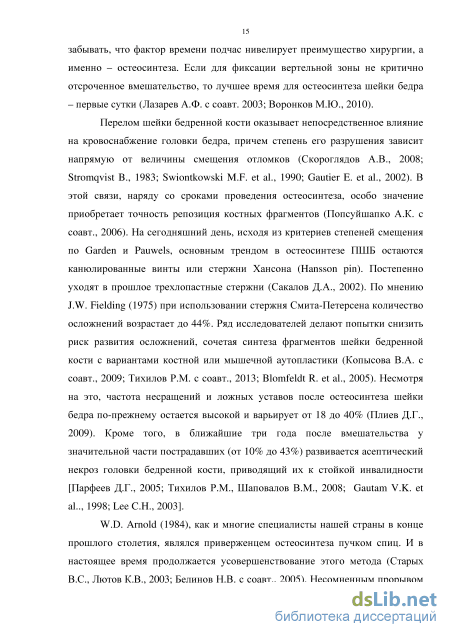 15

забывать, что фактор времени подчас нивелирует преимущество хирургии, а именно – остеосинтеза. Если для фиксации вертельной зоны не критично отсроченное вмешательство, то лучшее время для остеосинтеза шейки бедра – первые сутки (Лазарев А.Ф. с соавт. 2003; Воронков М.Ю., 2010).

Перелом шейки бедренной кости оказывает непосредственное влияние на кровоснабжение головки бедра, причем степень его разрушения зависит напрямую от величины смещения отломков (Скороглядов А.В., 2008; Stromqvist B., 1983; Swiontkowski M.F. et al., 1990; Gautier E. et al., 2002). В этой связи, наряду со сроками проведения остеосинтеза, особо значение приобретает точность репозиция костных фрагментов (Попсуйшапко А.К. с соавт., 2006). На сегодняшний день, исходя из критериев степеней смещения по Garden и Pauwels, основным трендом в остеосинтезе ПШБ остаются канюлированные винты или стержни Хансона (Hansson pin). Постепенно уходят в прошлое трехлопастные стержни (Сакалов Д.А., 2002). По мнению J.W. Fielding (1975) при использовании стержня Смита-Петерсена количество осложнений возрастает до 44%. Ряд исследователей делают попытки снизить риск развития осложнений, сочетая синтеза фрагментов шейки бедренной кости с вариантами костной или мышечной аутопластики (Копысова В.А. с соавт., 2009; Тихилов Р.М. с соавт., 2013; Blomfeldt R. et al., 2005). Несмотря на это, частота несращений и ложных уставов после остеосинтеза шейки бедра по-прежнему остается высокой и варьирует от 18 до 40% (Плиев Д.Г., 2009). Кроме того, в ближайшие три года после вмешательства у значительной части пострадавших (от 10% до 43%) развивается асептический некроз головки бедренной кости, приводящий их к стойкой инвалидности [Парфеев Д.Г., 2005; Тихилов Р.М., Шаповалов В.М., 2008; Gautam V.K. et al.., 1998; Lee C.H., 2003].

W.D. Arnold (1984), как и многие специалисты нашей страны в конце прошлого столетия, являлся приверженцем остеосинтеза пучком спиц. И в настоящее время продолжается усовершенствование этого метода (Старых В.С., Лютов К.В., 2003; Белинов Н.В. с соавт., 2005). Несомненным прорывом

dsLib.net
библиотека диссертаций